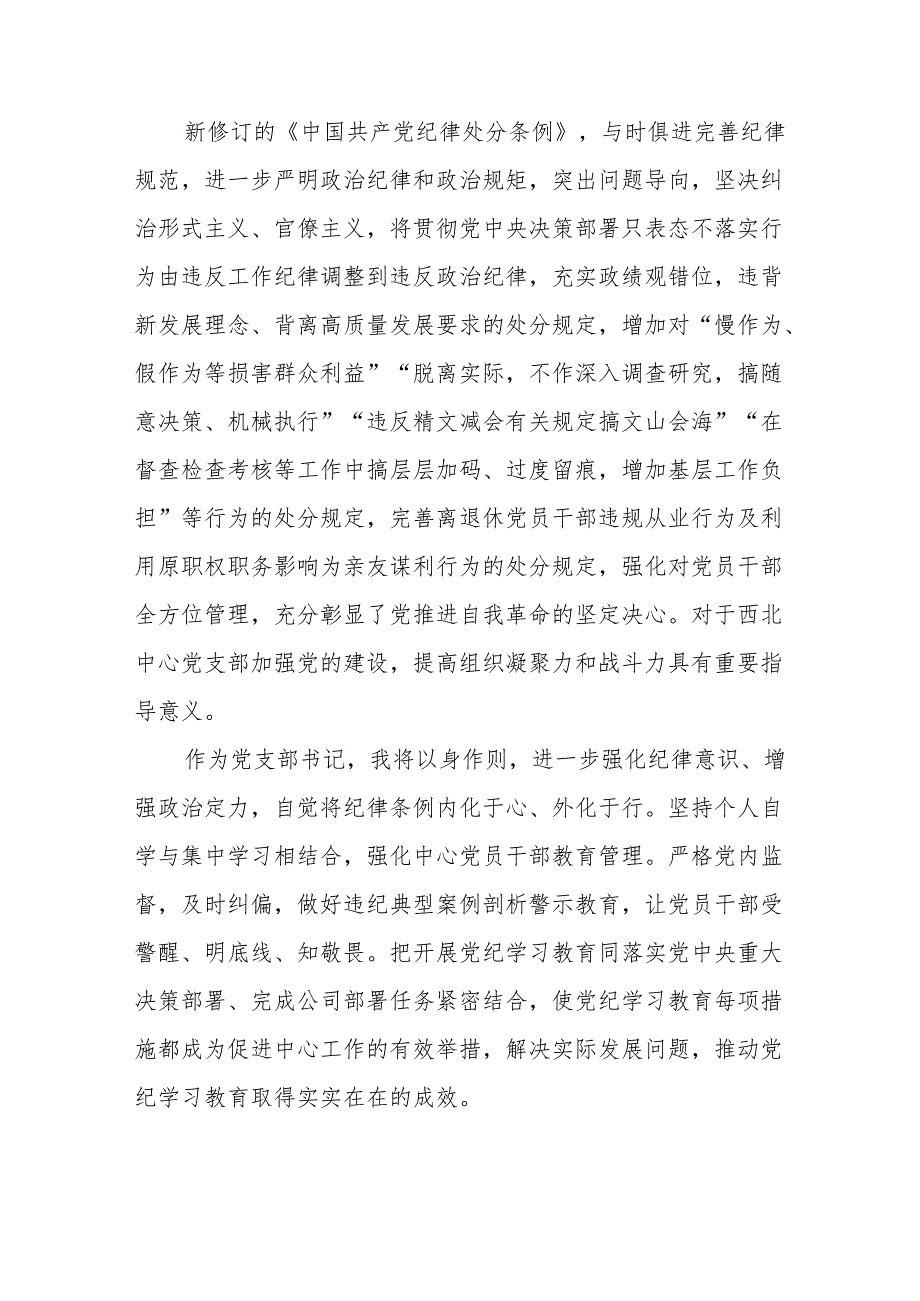 新修订的《中国共产党纪律处分条例》，与时俱进完善纪律规范，进一步严明政治纪律和政治规矩，突出问题导向，坚决纠治形式主义、官僚主义，将贯彻党中央决策部署只表态不落实行为由违反工作纪律调整到违反政治纪律，充实政绩观错位，违背新发展理念、背离高质量发展要求的处分规定，增加对“慢作为、假作为等损害群众利益”“脱离实际，不作深入调查研究，搞随意决策、机械执行”“违反精文减会有关规定搞文山会海”“在督查检查考核等工作中搞层层加码、过度留痕，增加基层工作负担”等行为的处分规定，完善离退休党员干部违规从业行为及利用原职权职务影响为亲友谋利行为的处分规定，强化对党员干部全方位管理，充分彰显了党推进自我革命的坚定决心。对于西北中心党支部加强党的建设，提高组织凝聚力和战斗力具有重要指导意义。

作为党支部书记，我将以身作则，进一步强化纪律意识、增强政治定力，自觉将纪律条例内化于心、外化于行。坚持个人自学与集中学习相结合，强化中心党员干部教育管理。严格党内监督，及时纠偏，做好违纪典型案例剖析警示教育，让党员干部受警醒、明底线、知敬畏。把开展党纪学习教育同落实党中央重大决策部署、完成公司部署任务紧密结合，使党纪学习教育每项措施都成为促进中心工作的有效举措，解决实际发展问题，推动党纪学习教育取得实实在在的成效。